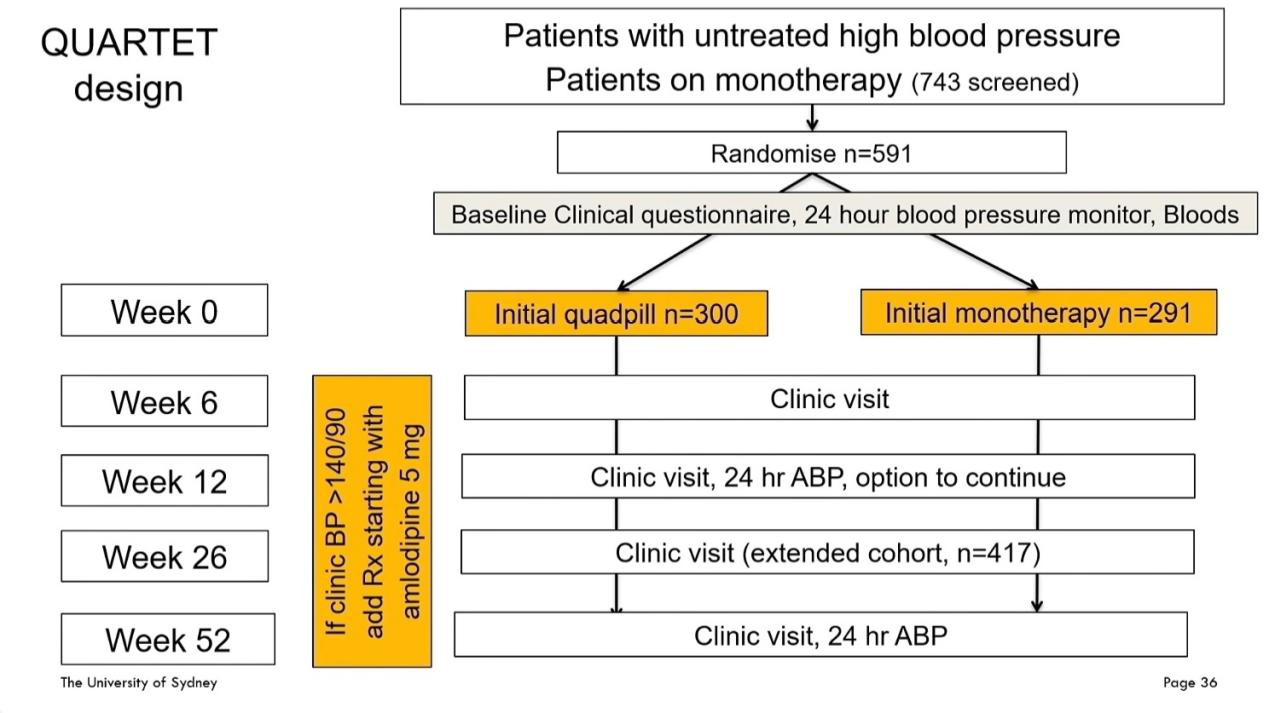 QUARTET design

Patients with untreated high blood pressure
Patients on monotherapy (743 screened)

Randomise n=591

Baseline Clinical questionnaire, 24 hour blood pressure monitor, Bloods

Week 0

Initial quadpill n=300

Initial monotherapy n=291

Week 6

If clinic BP >140/90 add Rx starting with amlodipine 5 mg

Clinic visit

Week 12

Clinic visit, 24 hr ABP, option to continue

Week 26

Clinic visit (extended cohort, n=417)

Week 52

Clinic visit, 24 hr ABP

The University of Sydney

Page 36